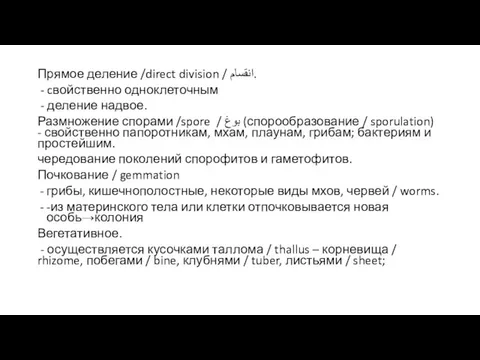 Прямое деление /direct division / انقسام.

- свойственно одноклеточным

- деление надвое.

Размножение спорами /spore / بوغ (спорообразование / sporulation) - свойственно папоротникам, мхам, плаунам, грибам; бактериям и простейшим.

чередование поколений спорофитов и гаметофитов.

Почкование / gemmation

- грибы, кишечнополостные, некоторые виды мхов, червей / worms.

- -из материнского тела или клетки отпочковывается новая особь→колония

Вегетативное.

- осуществляется кусочками таллома / thallus – корневища / rhizome, побегами / bine, клубнями / tuber, листьями / sheet;